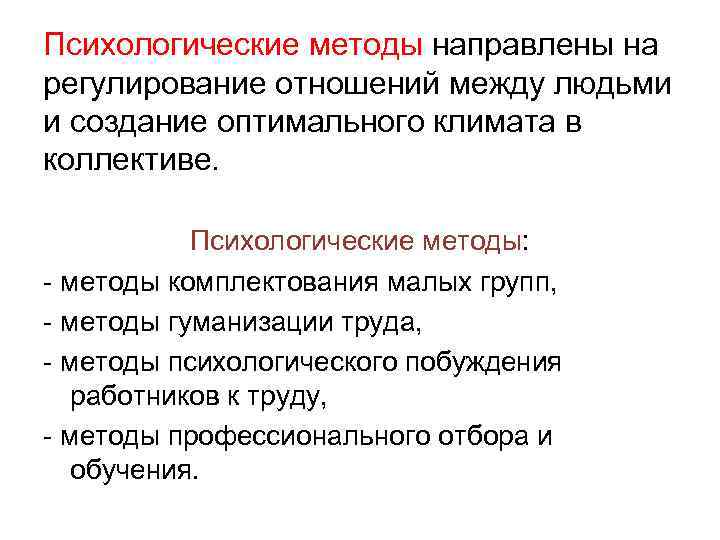 Психологические методы направлены на регулирование отношений между людьми и создание оптимального климата в коллективе.

Психологические методы:

- методы комплектования малых групп,
- методы гуманизации труда,
- методы психологического побуждения работников к труду,
- методы профессионального отбора и обучения.